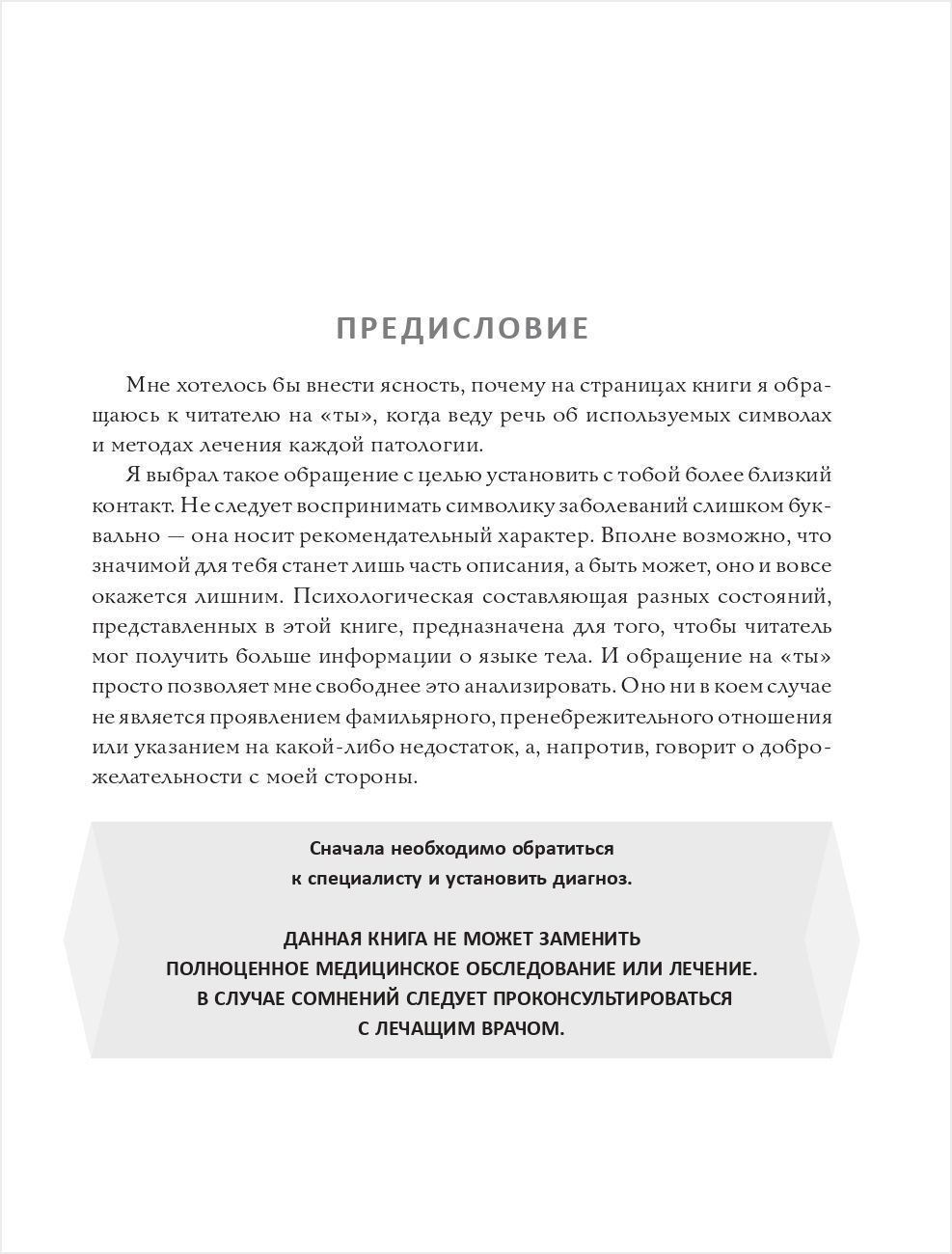 ПРЕДИСЛОВИЕ

Мне хотелось бы внести ясность, почему на страницах книги я обращаюсь к читателю на «ты», когда веду речь об используемых символах и методах лечения каждой патологии.

Я выбрал такое обращение с целью установить с тобой более близкий контакт. Не следует воспринимать символику заболеваний слишком буквально — она носит рекомендательный характер. Вполне возможно, что значимой для тебя станет лишь часть описания, а быть может, оно и вовсе окажется лишним. Психологическая составляющая разных состояний, представленных в этой книге, предназначена для того, чтобы читатель мог получить больше информации о языке тела. И обращение на «ты» просто позволяет мне свободнее это анализировать. Оно ни в коем случае не является проявлением фамильярного, пренебрежительного отношения или указанием на какой-либо недостаток, а, напротив, говорит о доброжелательности с моей стороны.

Сначала необходимо обратиться к специалисту и установить диагноз.

ДАННАЯ КНИГА НЕ МОЖЕТ ЗАМЕНИТЬ ПОЛНОЦЕННОЕ МЕДИЦИНСКОЕ ОБСЛЕДОВАНИЕ ИЛИ ЛЕЧЕНИЕ. В СЛУЧАЕ СОМНЕНИЙ СЛЕДУЕТ ПРОКОНСУЛЬТИРОВАТЬСЯ С ЛЕЧАЩИМ ВРАЧОМ.